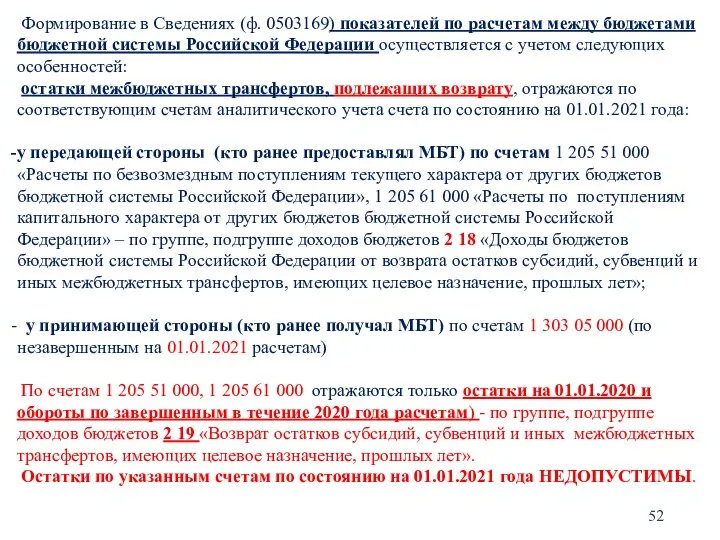 Формирование в Сведениях (ф. 0503169) показателей по расчетам между бюджетами бюджетной системы Российской Федерации осуществляется с учетом следующих особенностей:

остатки межбюджетных трансфертов, подлежащих возврату, отражаются по соответствующим счетам аналитического учета счета по состоянию на 01.01.2021 года:

-у передающей стороны (кто ранее предоставлял МБТ) по счетам 1 205 51 000 «Расчеты по безвозмездным поступлениям текущего характера от других бюджетов бюджетной системы Российской Федерации», 1 205 61 000 «Расчеты по поступлениям капитального характера от других бюджетов бюджетной системы Российской Федерации» – по группе, подгруппе доходов бюджетов 2 18 «Доходы бюджетов бюджетной системы Российской Федерации от возврата остатков субсидий, субвенций и иных межбюджетных трансфертов, имеющих целевое назначение, прошлых лет»;

- у принимающей стороны (кто ранее получал МБТ) по счетам 1 303 05 000 (по незавершенным на 01.01.2021 расчетам)

По счетам 1 205 51 000, 1 205 61 000 отражаются только остатки на 01.01.2020 и обороты по завершенным в течение 2020 года расчетам) - по группе, подгруппе доходов бюджетов 2 19 «Возврат остатков субсидий, субвенций и иных межбюджетных трансфертов, имеющих целевое назначение, прошлых лет».
Остатки по указанным счетам по состоянию на 01.01.2021 года НЕДОПУСТИМЫ.

52